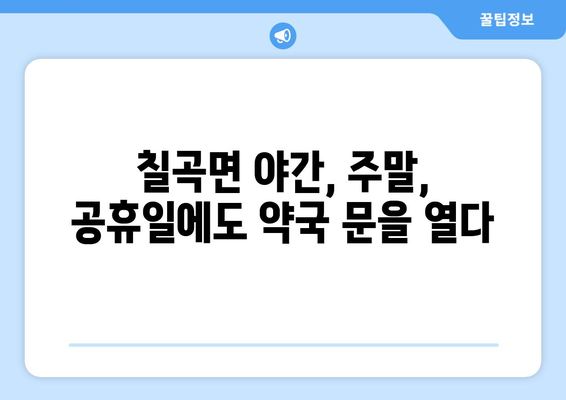 꿀팁정보

칠곡면 야간, 주말, 공휴일에도 약국 문을 열다